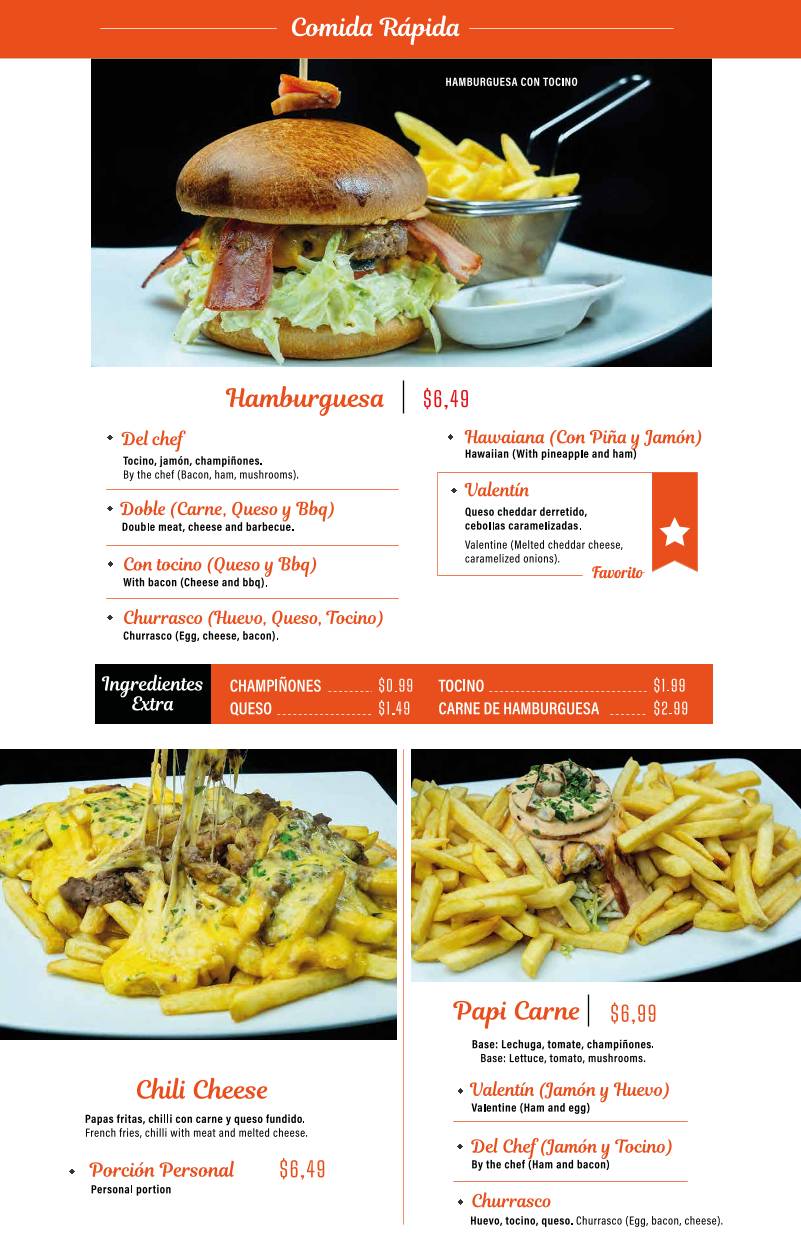 Comida Rápida

HAMBURGUESA CON TOCINO

Hamburguesa | $6,49

Del chef
Tocino, jamón, champiñones.
By the chef (Bacon, ham, mushrooms).

Doble (Carne, Queso y Bbq)
Double meat, cheese and barbecue.

Con tocino (Queso y Bbq)
With bacon (Cheese and bbq).

Churrasco (Huevo, Queso, Tocino)
Churrasco (Egg, cheese, bacon).

Hawaiana (Con Piña y Jamón)
Hawaiian (With pineapple and ham)

Valentín
Queso cheddar derretido, cebollas caramelizadas.
Valentine (Melted cheddar cheese, caramelized onions).
Favorito

Ingredientes Extra
CHAMPIÑONES $0.99
QUESO $1.49
TOCINO $1.99
CARNE DE HAMBURGUESA $2.99

Chili Cheese
Papas fritas, chilli con carne y queso fundido.
French fries, chilli with meat and melted cheese.

Porción Personal $6,49
Personal portion

Papi Carne | $6,99
Base: Lechuga, tomate, champiñones.
Base: Lettuce, tomato, mushrooms.

Valentín (Jamón y Huevo)
Valentine (Ham and egg)

Del Chef (Jamón y Tocino)
By the chef (Ham and bacon)

Churrasco
Huevo, tocino, queso. Churrasco (Egg, bacon, cheese).